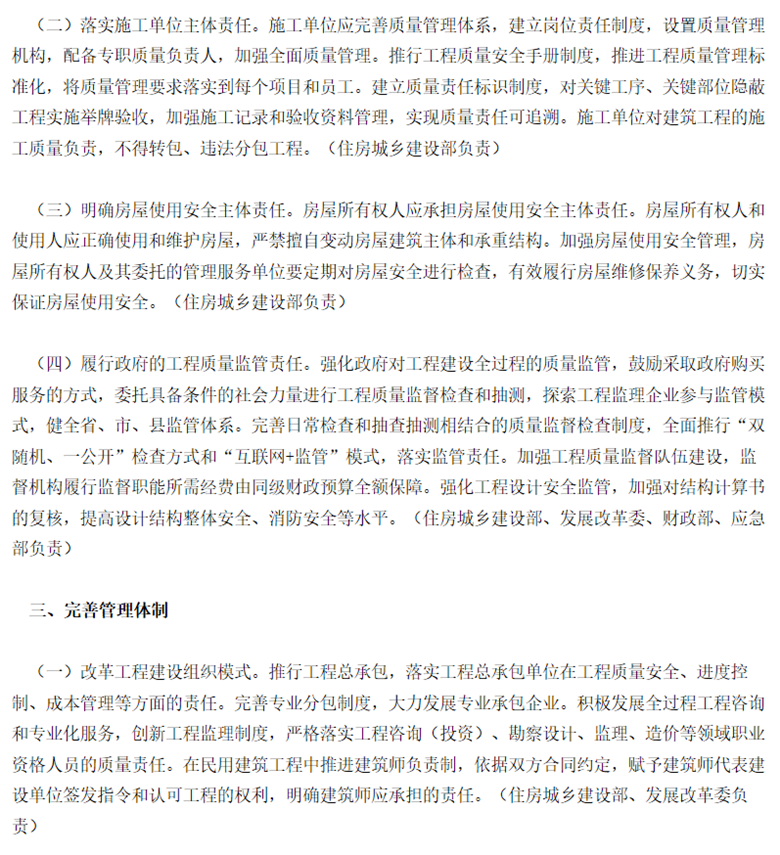 （二）落实施工单位主体责任。施工单位应完善质量管理体系，建立岗位责任制度，设置质量管理机构，配备专职质量负责人，加强全面质量管理。推行工程质量安全手册制度，推进工程质量管理标准化，将质量管理要求落实到每个项目和员工。建立质量责任标识制度，对关键工序、关键部位隐蔽工程实施举牌验收，加强施工记录和验收资料管理，实现质量责任可追溯。施工单位对建筑工程的施工质量负责，不得转包、违法分包工程。（住房城乡建设部负责）

（三）明确房屋使用安全主体责任。房屋所有权人应承担房屋使用安全主体责任。房屋所有权人和使用人应正确使用和维护房屋，严禁擅自变动房屋建筑主体和承重结构。加强房屋使用安全管理，房屋所有权人及其委托的管理服务单位要定期对房屋安全进行检查，有效履行房屋维修保养义务，切实保证房屋使用安全。（住房城乡建设部负责）

（四）履行政府的工程质量监管责任。强化政府对工程建设全过程的质量监管，鼓励采取政府购买服务的方式，委托具备条件的社会力量进行工程质量监督检查和抽测，探索工程监理企业参与监管模式，健全省、市、县监管体系。完善日常检查和抽查抽测相结合的质量监督检查制度，全面推行“双随机、一公开”检查方式和“互联网+监管”模式，落实监管责任。加强工程质量监督队伍建设，监督机构履行监督职能所需经费由同级财政预算全额保障。强化工程设计安全监管，加强对结构计算书的复核，提高设计结构整体安全、消防安全等水平。（住房城乡建设部、发展改革委、财政部、应急部负责）

三、完善管理体制

（一）改革工程建设组织模式。推行工程总承包，落实工程总承包单位在工程质量安全、进度控制、成本管理等方面的责任。完善专业分包制度，大力发展专业承包企业。积极发展全过程工程咨询和专业化服务，创新工程监理制度，严格落实工程咨询（投资）、勘察设计、监理、造价等领域职业资格人员的质量责任。在民用建筑工程中推进建筑师负责制，依据双方合同约定，赋予建筑师代表建设单位签发指令和认可工程的权利，明确建筑师应承担的责任。（住房城乡建设部、发展改革委负责）